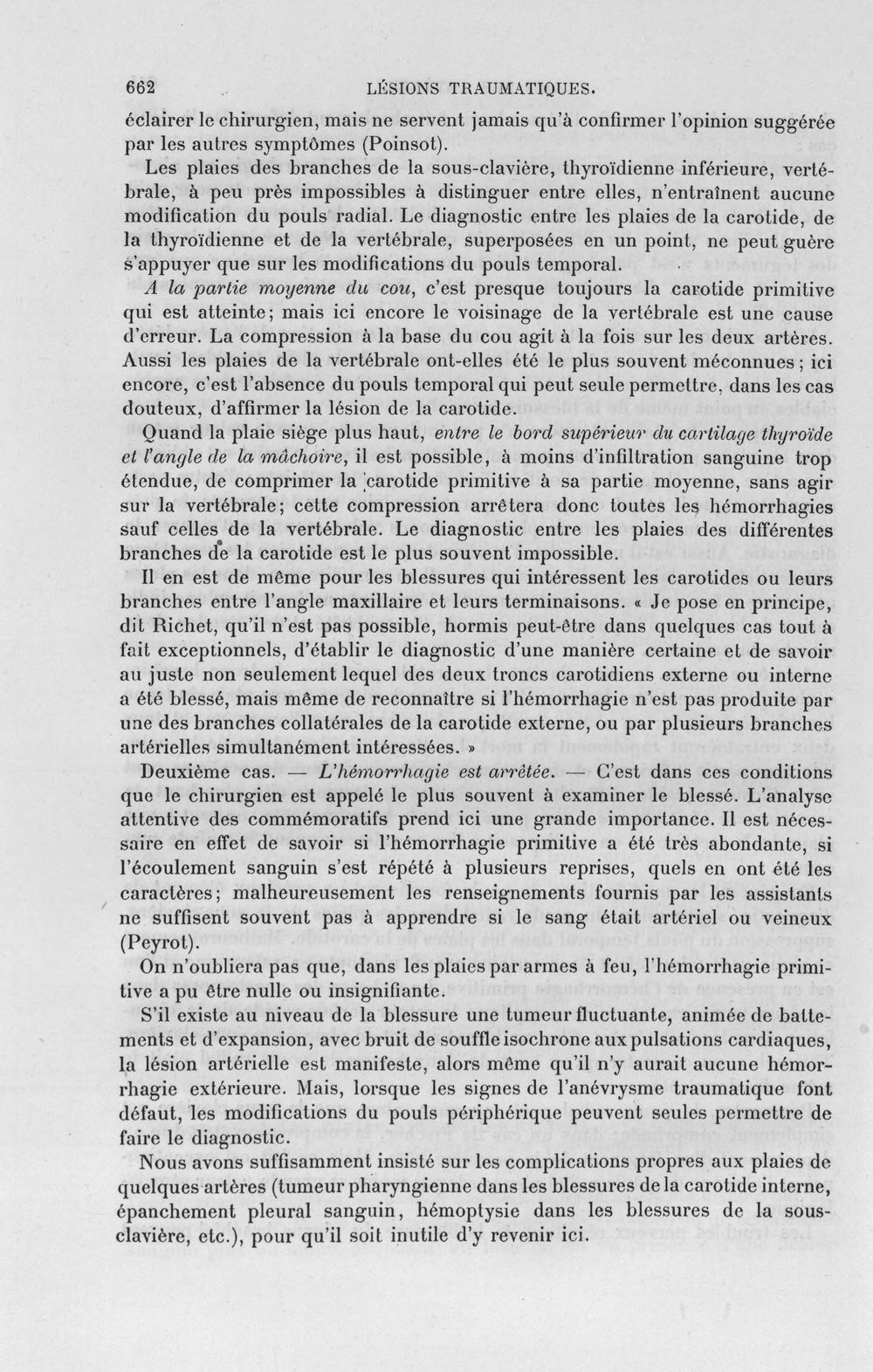 662 LÉSIONS TRAUMATIQUES.

éclairer le chirurgien, mais ne servent jamais qu'à confirmer l'opinion suggérée par les autres symptômes (Poinsot).

Les plaies des branches de la sous-clavière, thyroïdienne inférieure, vertébrale, à peu près impossibles à distinguer entre elles, n'entraînent aucune modification du pouls radial. Le diagnostic entre les plaies de la carotide, de la thyroïdienne et de la vertébrale, superposées en un point, ne peut guère s'appuyer que sur les modifications du pouls temporal.

A la partie moyenne du cou, c'est presque toujours la carotide primitive qui est atteinte; mais ici encore le voisinage de la vertébrale est une cause d'erreur. La compression à la base du cou agit à la fois sur les deux artères. Aussi les plaies de la vertébrale ont-elles été le plus souvent méconnues; ici encore, c'est l'absence du pouls temporal qui peut seule permettre, dans les cas douteux, d'affirmer la lésion de la carotide.

Quand la plaie siège plus haut, entre le bord supérieur du cartilage thyroïde et l'angle de la mâchoire, il est possible, à moins d'infiltration sanguine trop étendue, de comprimer la carotide primitive à sa partie moyenne, sans agir sur la vertébrale; cette compression arrêtera donc toutes les hémorrhagies sauf celles de la vertébrale. Le diagnostic entre les plaies des différentes branches de la carotide est le plus souvent impossible.

Il en est de même pour les blessures qui intéressent les carotides ou leurs branches entre l'angle maxillaire et leurs terminaisons. « Je pose en principe, dit Richet, qu'il n'est pas possible, hormis peut-être dans quelques cas tout à fait exceptionnels, d'établir le diagnostic d'une manière certaine et de savoir au juste non seulement lequel des deux troncs carotidiens externe ou interne a été blessé, mais même de reconnaître si l'hémorrhagie n'est pas produite par une des branches collatérales de la carotide externe, ou par plusieurs branches artérielles simultanément intéressées. »

Deuxième cas. — L'hémorrhagie est arrêtée. — C'est dans ces conditions que le chirurgien est appelé le plus souvent à examiner le blessé. L'analyse attentive des commémoratifs prend ici une grande importance. Il est nécessaire en effet de savoir si l'hémorrhagie primitive a été très abondante, si l'écoulement sanguin s'est répété à plusieurs reprises, quels en ont été les caractères; malheureusement les renseignements fournis par les assistants ne suffisent souvent pas à apprendre si le sang était artériel ou veineux (Peyrot).

On n'oubliera pas que, dans les plaies par armes à feu, l'hémorrhagie primitive a pu être nulle ou insignifiante.

S'il existe au niveau de la blessure une tumeur fluctuante, animée de battements et d'expansion, avec bruit de souffle isochrone aux pulsations cardiaques, la lésion artérielle est manifeste, alors même qu'il n'y aurait aucune hémorrhagie extérieure. Mais, lorsque les signes de l'anévrysme traumatique font défaut, les modifications du pouls périphérique peuvent seules permettre de faire le diagnostic.

Nous avons suffisamment insisté sur les complications propres aux plaies de quelques artères (tumeur pharyngienne dans les blessures de la carotide interne, épanchement pleural sanguin, hémoptysie dans les blessures de la sous-clavière, etc.), pour qu'il soit inutile d'y revenir ici.